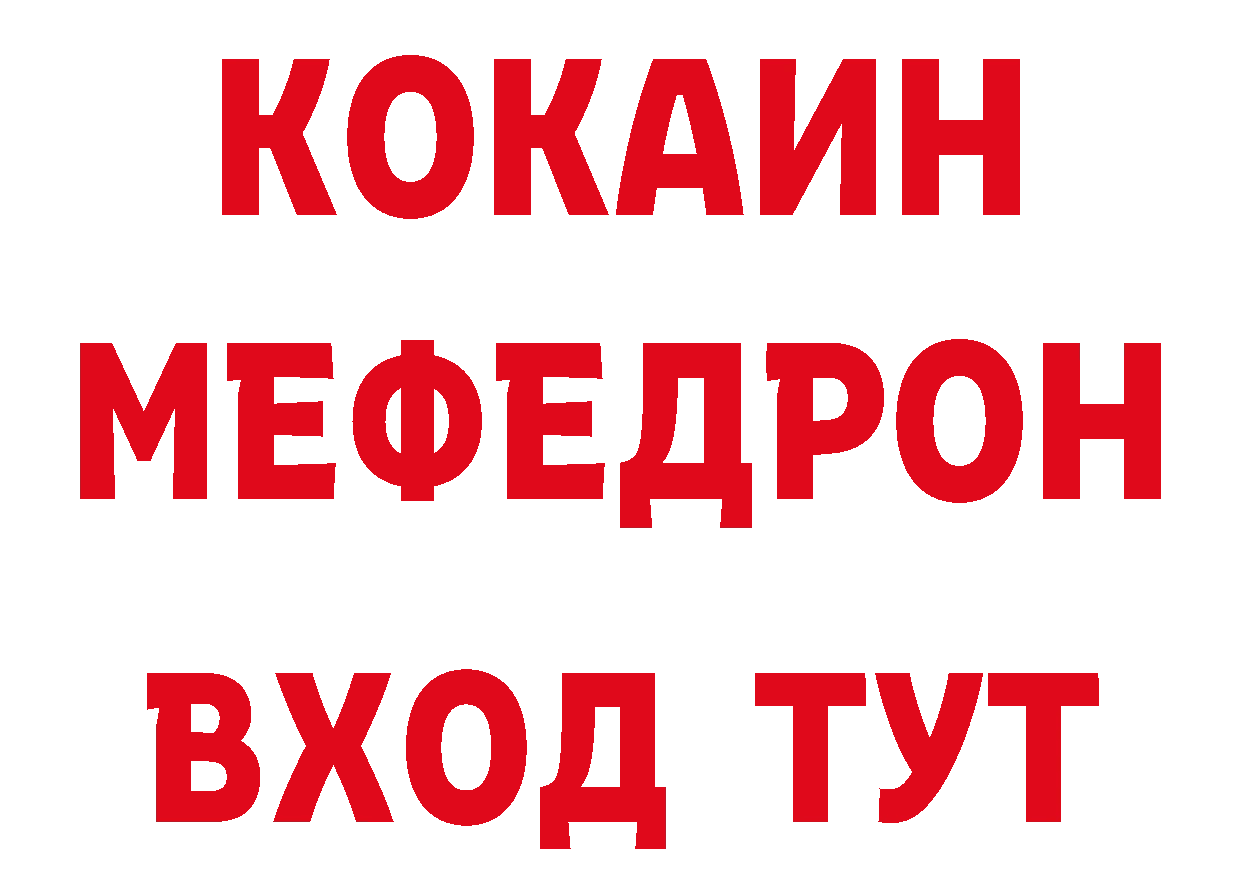 КОКАИН
МЕФЕДРОН
ВХОД ТУТ